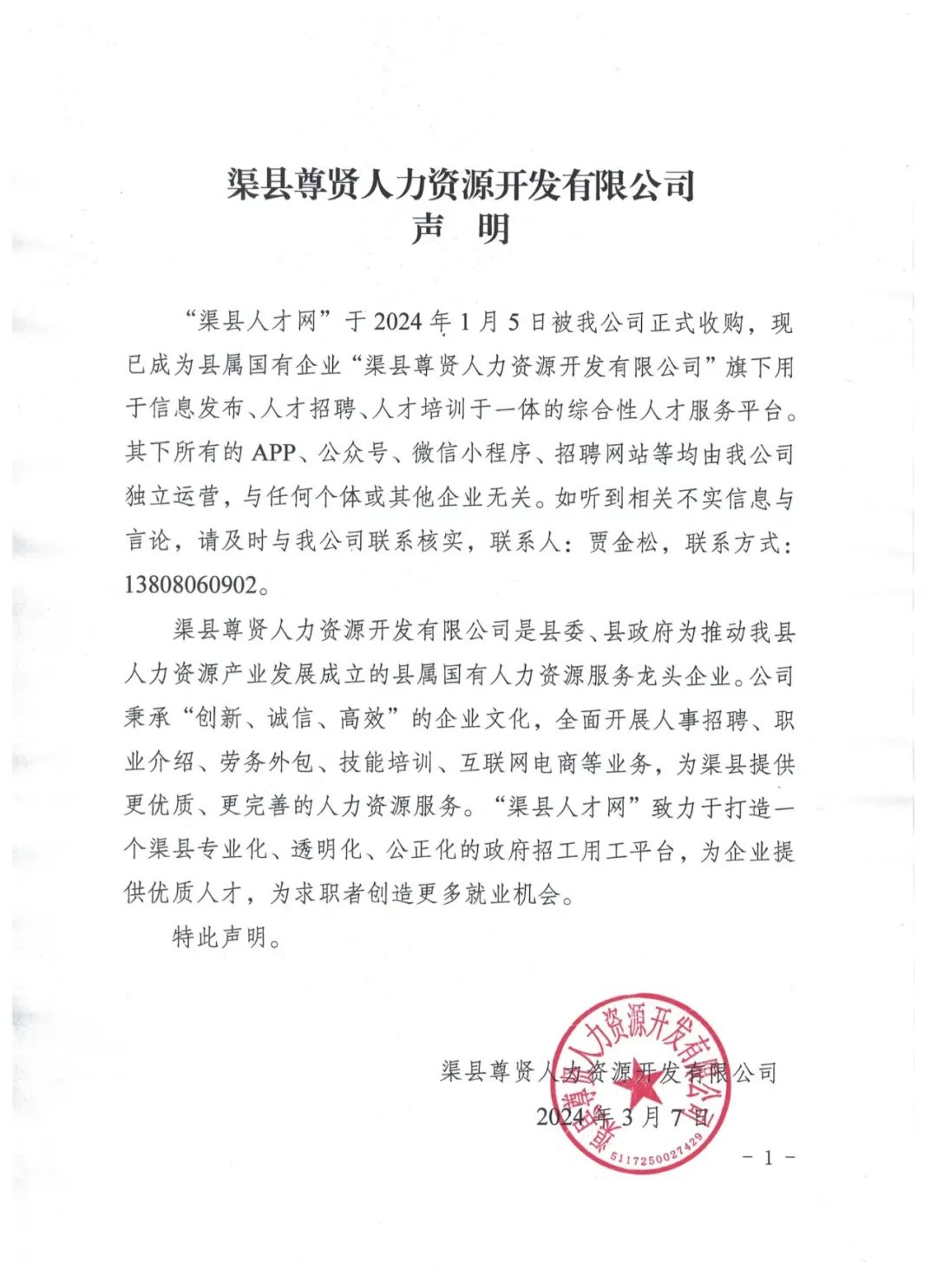 渠县尊贤人力资源开发有限公司
声　明

“渠县人才网”于 2024 年 1 月 5 日被我公司正式收购，现已成为县属国有企业“渠县尊贤人力资源开发有限公司”旗下用于信息发布、人才招聘、人才培训于一体的综合性人才服务平台。其下所有的 APP、公众号、微信小程序、招聘网站等均由我公司独立运营，与任何个体或其他企业无关。如听到相关不实信息与言论，请及时与我公司联系核实，联系人：贾金松，联系方式：13808060902。

渠县尊贤人力资源开发有限公司是县委、县政府为推动我县人力资源产业发展成立的县属国有人力资源服务龙头企业。公司秉承“创新、诚信、高效”的企业文化，全面开展人事招聘、职业介绍、劳务外包、技能培训、互联网电商等业务，为渠县提供更优质、更完善的人力资源服务。“渠县人才网”致力于打造一个渠县专业化、透明化、公正化的政府招工用工平台，为企业提供优质人才，为求职者创造更多就业机会。

特此声明。

渠县尊贤人力资源开发有限公司
2024 年 3 月 7 日

渠县尊贤人力资源开发有限公司
5117250027429

- 1 -